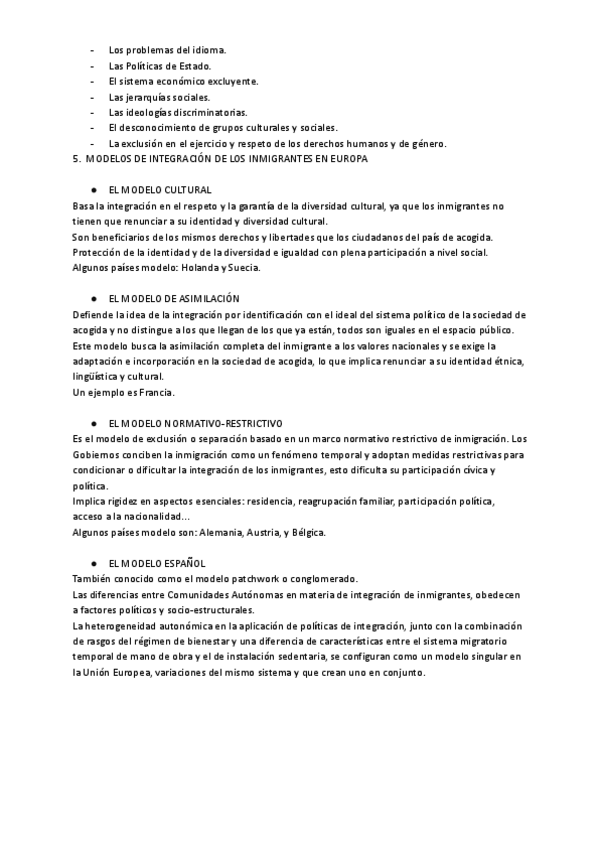 - Los problemas del idioma.
- Las Políticas de Estado.
- El sistema económico excluyente.
- Las jerarquías sociales.
- Las ideologías discriminatorias.
- El desconocimiento de grupos culturales y sociales.
- La exclusión en el ejercicio y respeto de los derechos humanos y de género.

5. MODELOS DE INTEGRACIÓN DE LOS INMIGRANTES EN EUROPA

● EL MODELO CULTURAL

Basa la integración en el respeto y la garantía de la diversidad cultural, ya que los inmigrantes no tienen que renunciar a su identidad y diversidad cultural.
Son beneficiarios de los mismos derechos y libertades que los ciudadanos del país de acogida.
Protección de la identidad y de la diversidad e igualdad con plena participación a nivel social.
Algunos países modelo: Holanda y Suecia.

● EL MODELO DE ASIMILACIÓN

Defiende la idea de la integración por identificación con el ideal del sistema político de la sociedad de acogida y no distingue a los que llegan de los que ya están, todos son iguales en el espacio público.
Este modelo busca la asimilación completa del inmigrante a los valores nacionales y se exige la adaptación e incorporación en la sociedad de acogida, lo que implica renunciar a su identidad étnica, lingüística y cultural.
Un ejemplo es Francia.

● EL MODELO NORMATIVO-RESTRICTIVO

Es el modelo de exclusión o separación basado en un marco normativo restrictivo de inmigración. Los Gobiernos conciben la inmigración como un fenómeno temporal y adoptan medidas restrictivas para condicionar o dificultar la integración de los inmigrantes, esto dificulta su participación cívica y política.
Implica rigidez en aspectos esenciales: residencia, reagrupación familiar, participación política, acceso a la nacionalidad...
Algunos países modelo son: Alemania, Austria, y Bélgica.

● EL MODELO ESPAÑOL

También conocido como el modelo patchwork o conglomerado.
Las diferencias entre Comunidades Autónomas en materia de integración de inmigrantes, obedecen a factores políticos y socio-estructurales.
La heterogeneidad autonómica en la aplicación de políticas de integración, junto con la combinación de rasgos del régimen de bienestar y una diferencia de características entre el sistema migratorio temporal de mano de obra y el de instalación sedentaria, se configuran como un modelo singular en la Unión Europea, variaciones del mismo sistema y que crean uno en conjunto.